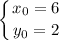 $\begin{cases} x_0 = 6 \\ y_0 = 2 \end{cases}$